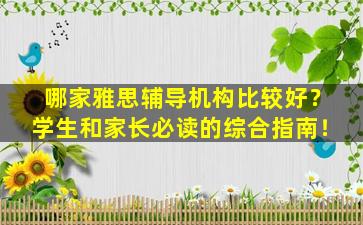 哪家雅思辅导机构比较好？
学生和家长必读的综合指南！